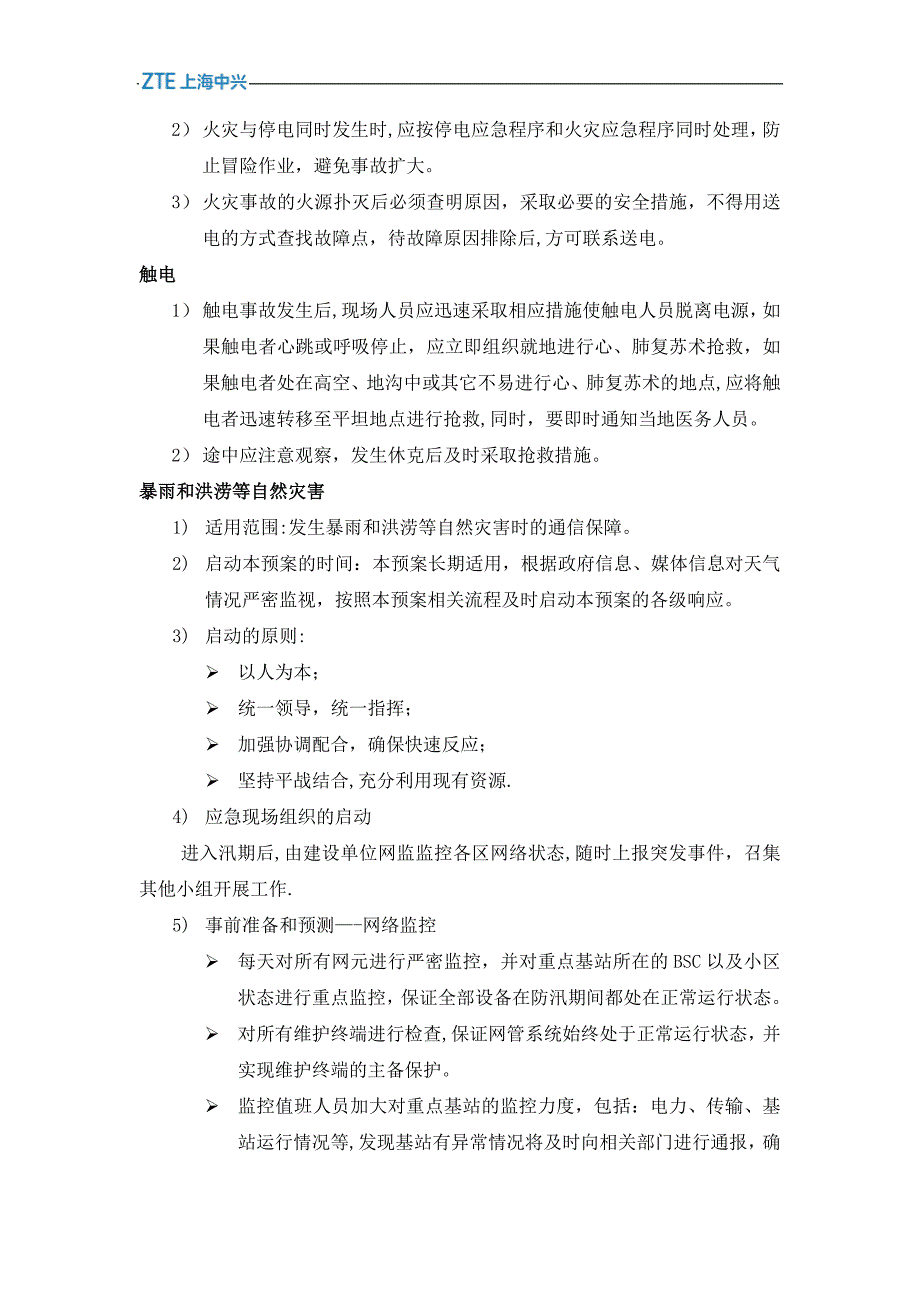 ZTE 上海中兴

2）火灾与停电同时发生时,应按停电应急程序和火灾应急程序同时处理，防止冒险作业，避免事故扩大。

3）火灾事故的火源扑灭后必须查明原因，采取必要的安全措施，不得用送电的方式查找故障点，待故障原因排除后,方可联系送电。

触电

1）触电事故发生后,现场人员应迅速采取相应措施使触电人员脱离电源，如果触电者心跳或呼吸停止，应立即组织就地进行心、肺复苏术抢救，如果触电者处在高空、地沟中或其它不易进行心、肺复苏术的地点,应将触电者迅速转移至平坦地点进行抢救,同时，要即时通知当地医务人员。

2）途中应注意观察，发生休克后及时采取抢救措施。

暴雨和洪涝等自然灾害

1) 适用范围:发生暴雨和洪涝等自然灾害时的通信保障。

2) 启动本预案的时间：本预案长期适用，根据政府信息、媒体信息对天气情况严密监视，按照本预案相关流程及时启动本预案的各级响应。

3) 启动的原则:

➢ 以人为本；

➢ 统一领导，统一指挥；

➢ 加强协调配合，确保快速反应；

➢ 坚持平战结合,充分利用现有资源.

4) 应急现场组织的启动

进入汛期后,由建设单位网监监控各区网络状态,随时上报突发事件，召集其他小组开展工作.

5) 事前准备和预测—-网络监控

➢ 每天对所有网元进行严密监控，并对重点基站所在的 BSC 以及小区状态进行重点监控，保证全部设备在防汛期间都处在正常运行状态。

➢ 对所有维护终端进行检查,保证网管系统始终处于正常运行状态，并实现维护终端的主备保护。

➢ 监控值班人员加大对重点基站的监控力度，包括：电力、传输、基站运行情况等,发现基站有异常情况将及时向相关部门进行通报，确